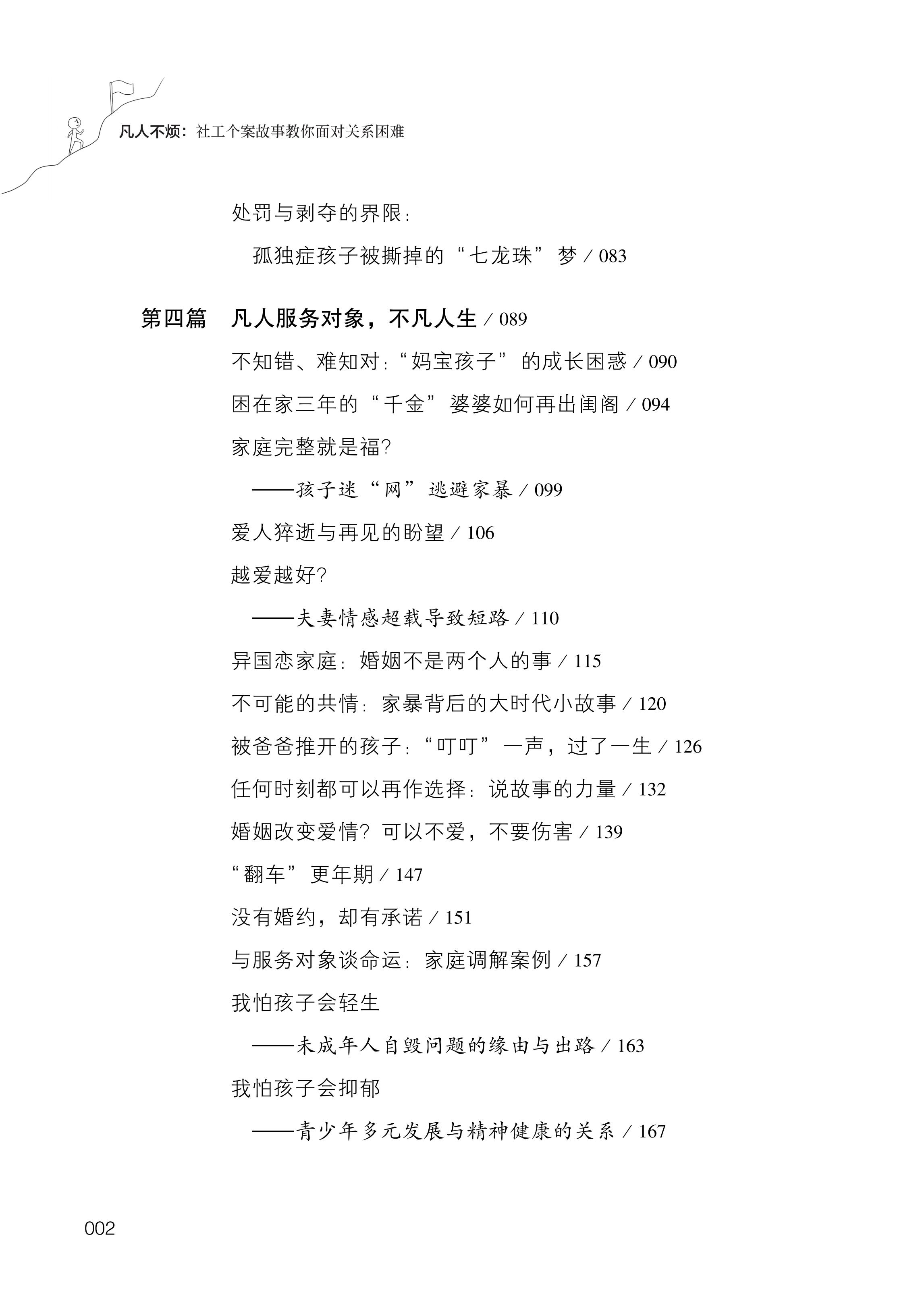 凡人不烦：社工个案故事教你面对关系困难

处罚与剥夺的界限：

孤独症孩子被撕掉的“七龙珠”梦 / 083

第四篇　凡人服务对象，不凡人生 / 089

不知错、难知对：“妈宝孩子”的成长困惑 / 090

困在家三年的“千金”婆婆如何再出闺阁 / 094

家庭完整就是福？

——孩子迷“网”逃避家暴 / 099

爱人猝逝与再见的盼望 / 106

越爱越好？

——夫妻情感超载导致短路 / 110

异国恋家庭：婚姻不是两个人的事 / 115

不可能的共情：家暴背后的大时代小故事 / 120

被爸爸推开的孩子：“叮叮”一声，过了一生 / 126

任何时刻都可以再作选择：说故事的力量 / 132

婚姻改变爱情？可以不爱，不要伤害 / 139

“翻车”更年期 / 147

没有婚约，却有承诺 / 151

与服务对象谈命运：家庭调解案例 / 157

我怕孩子会轻生

——未成年人自毁问题的缘由与出路 / 163

我怕孩子会抑郁

——青少年多元发展与精神健康的关系 / 167

002